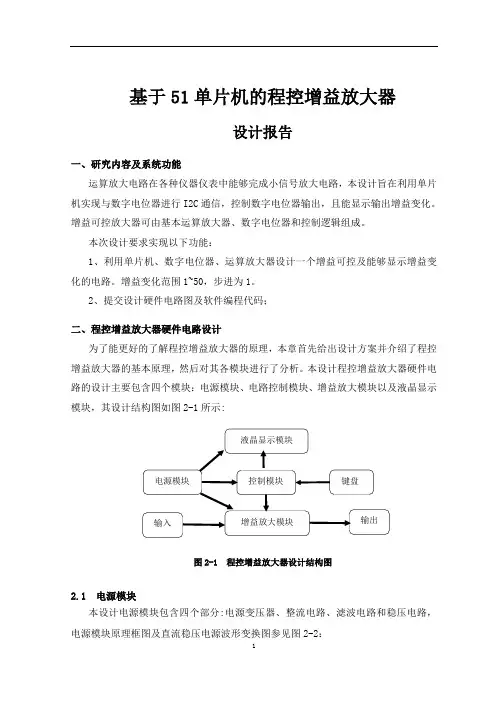 基于51单片机的程控增益放大器

设计报告

一、研究内容及系统功能

运算放大电路在各种仪器仪表中能够完成小信号放大电路，本设计旨在利用单片机实现与数字电位器进行I2C通信，控制数字电位器输出，且能显示输出增益变化。增益可控放大器可由基本运算放大器、数字电位器和控制逻辑组成。

本次设计要求实现以下功能：

1、利用单片机、数字电位器、运算放大器设计一个增益可控及能够显示增益变化的电路。增益变化范围1~50，步进为1。

2、提交设计硬件电路图及软件编程代码；

二、程控增益放大器硬件电路设计

为了能更好的了解程控增益放大器的原理，本章首先给出设计方案并介绍了程控增益放大器的基本原理，然后对其各模块进行了分析。本设计程控增益放大器硬件电路的设计主要包含四个模块：电源模块、电路控制模块、增益放大模块以及液晶显示模块，其设计结构图如图2-1所示：

液晶显示模块

电源模块

控制模块

键盘

输入

增益放大模块

输出

图2-1 程控增益放大器设计结构图

2.1 电源模块

本设计电源模块包含四个部分：电源变压器、整流电路、滤波电路和稳压电路，电源模块原理框图及直流稳压电源波形变换图参见图2-2：

1